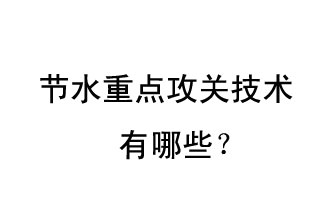 节水重点攻关技术
有哪些？